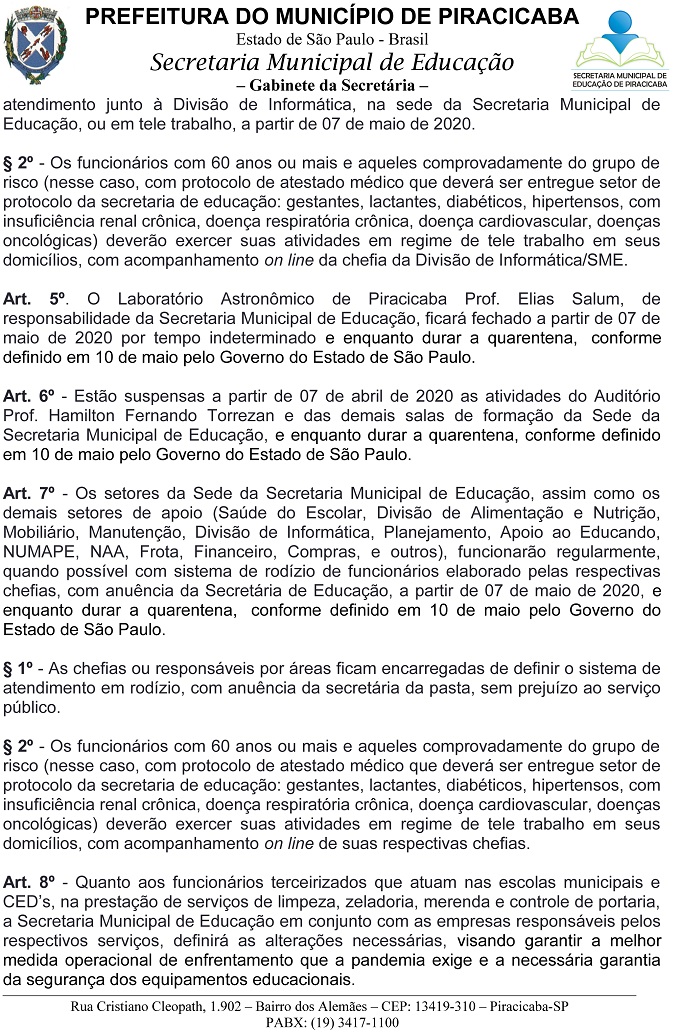 PREFEITURA DO MUNICÍPIO DE PIRACICABA
Estado de São Paulo - Brasil
Secretaria Municipal de Educação
– Gabinete da Secretária –

SECRETARIA MUNICIPAL DE EDUCAÇÃO DE PIRACICABA

atendimento junto à Divisão de Informática, na sede da Secretaria Municipal de Educação, ou em tele trabalho, a partir de 07 de maio de 2020.

§ 2º - Os funcionários com 60 anos ou mais e aqueles comprovadamente do grupo de risco (nesse caso, com protocolo de atestado médico que deverá ser entregue setor de protocolo da secretaria de educação: gestantes, lactantes, diabéticos, hipertensos, com insuficiência renal crônica, doença respiratória crônica, doença cardiovascular, doenças oncológicas) deverão exercer suas atividades em regime de tele trabalho em seus domicílios, com acompanhamento on line da chefia da Divisão de Informática/SME.

Art. 5º. O Laboratório Astronômico de Piracicaba Prof. Elias Salum, de responsabilidade da Secretaria Municipal de Educação, ficará fechado a partir de 07 de maio de 2020 por tempo indeterminado e enquanto durar a quarentena, conforme definido em 10 de maio pelo Governo do Estado de São Paulo.

Art. 6º - Estão suspensas a partir de 07 de abril de 2020 as atividades do Auditório Prof. Hamilton Fernando Torrezan e das demais salas de formação da Sede da Secretaria Municipal de Educação, e enquanto durar a quarentena, conforme definido em 10 de maio pelo Governo do Estado de São Paulo.

Art. 7º - Os setores da Sede da Secretaria Municipal de Educação, assim como os demais setores de apoio (Saúde do Escolar, Divisão de Alimentação e Nutrição, Mobiliário, Manutenção, Divisão de Informática, Planejamento, Apoio ao Educando, NUMAPE, NAA, Frota, Financeiro, Compras, e outros), funcionarão regularmente, quando possível com sistema de rodízio de funcionários elaborado pelas respectivas chefias, com anuência da Secretária de Educação, a partir de 07 de maio de 2020, e enquanto durar a quarentena, conforme definido em 10 de maio pelo Governo do Estado de São Paulo.

§ 1º - As chefias ou responsáveis por áreas ficam encarregadas de definir o sistema de atendimento em rodízio, com anuência da secretária da pasta, sem prejuízo ao serviço público.

§ 2º - Os funcionários com 60 anos ou mais e aqueles comprovadamente do grupo de risco (nesse caso, com protocolo de atestado médico que deverá ser entregue setor de protocolo da secretaria de educação: gestantes, lactantes, diabéticos, hipertensos, com insuficiência renal crônica, doença respiratória crônica, doença cardiovascular, doenças oncológicas) deverão exercer suas atividades em regime de tele trabalho em seus domicílios, com acompanhamento on line de suas respectivas chefias.

Art. 8º - Quanto aos funcionários terceirizados que atuam nas escolas municipais e CED's, na prestação de serviços de limpeza, zeladoria, merenda e controle de portaria, a Secretaria Municipal de Educação em conjunto com as empresas responsáveis pelos respectivos serviços, definirá as alterações necessárias, visando garantir a melhor medida operacional de enfrentamento que a pandemia exige e a necessária garantia da segurança dos equipamentos educacionais.

Rua Cristiano Cleopath, 1.902 – Bairro dos Alemães – CEP: 13419-310 – Piracicaba-SP
PABX: (19) 3417-1100